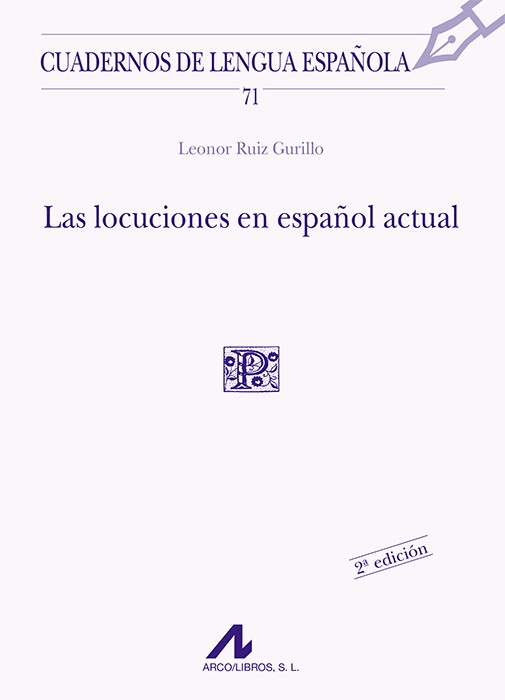 CUADERNOS DE LENGUA ESPAÑOLA
71

Leonor Ruiz Gurillo

Las locuciones en español actual

P

2ª edición

ARCO/LIBROS, S. L.